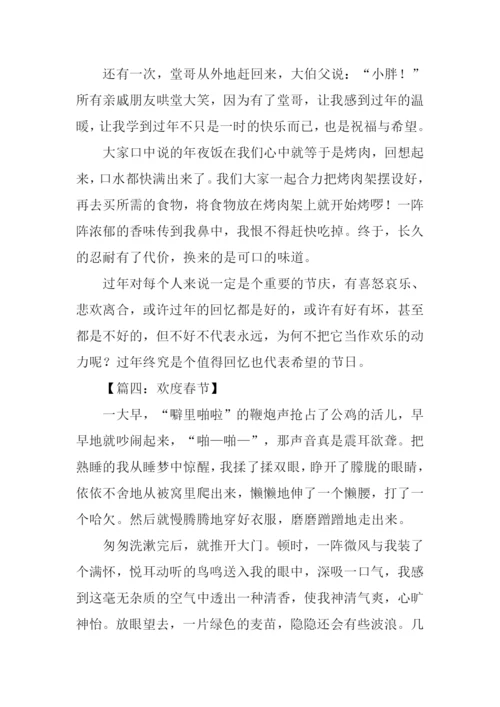 还有一次，堂哥从外地赶回来，大伯父说：“小胖！”所有亲戚朋友哄堂大笑，因为有了堂哥，让我感到过年的温暖，让我学到过年不只是一时的快乐而已，也是祝福与希望。

大家口中说的年夜饭在我们心中就等于是烤肉，回想起来，口水都快满出来了。我们大家一起合力把烤肉架摆设好，再去买所需的食物，将食物放在烤肉架上就开始烤啰！一阵阵浓郁的香味传到我鼻中，我恨不得赶快吃掉。终于，长久的忍耐有了代价，换来的是可口的味道。

过年对每个人来说一定是个重要的节庆，有喜怒哀乐、悲欢离合，或许过年的回忆都是好的，或许有好有坏，甚至都是不好的，但不好不代表永远，为何不把它当作欢乐的动力呢？过年终究是个值得回忆也代表希望的节日。

【篇四：欢度春节】

一大早，“噼里啪啦”的鞭炮声抢占了公鸡的活儿，早早地就吵闹起来，“啪—啪—”，那声音真是震耳欲聋。把熟睡的我从睡梦中惊醒，我揉了揉双眼，睁开了朦胧的眼睛，依依不舍地从被窝里爬出来，懒懒地伸了一个懒腰，打了一个哈欠。然后就慢腾腾地穿好衣服，磨磨蹭蹭地走出来。

匆匆洗漱完后，就推开大门。顿时，一阵微风与我装了个满怀，悦耳动听的鸟鸣送入我的眼中，深吸一口气，我感到这毫无杂质的空气中透出一种清香，使我神清气爽，心旷神怡。放眼望去，一片绿色的麦苗，隐隐还会有些波浪。几